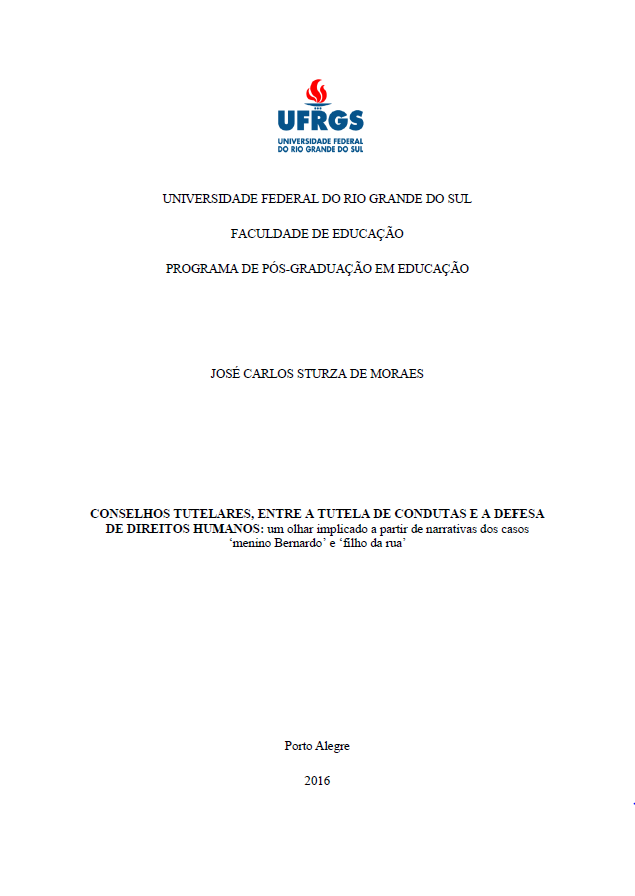 UFRGS
UNIVERSIDADE FEDERAL
DO RIO GRANDE DO SUL

UNIVERSIDADE FEDERAL DO RIO GRANDE DO SUL

FACULDADE DE EDUCAÇÃO

PROGRAMA DE PÓS-GRADUAÇÃO EM EDUCAÇÃO

JOSÉ CARLOS STURZA DE MORAES

CONSELHOS TUTELARES, ENTRE A TUTELA DE CONDUTAS E A DEFESA DE DIREITOS HUMANOS: um olhar implicado a partir de narrativas dos casos 'menino Bernardo' e 'filho da rua'

Porto Alegre

2016